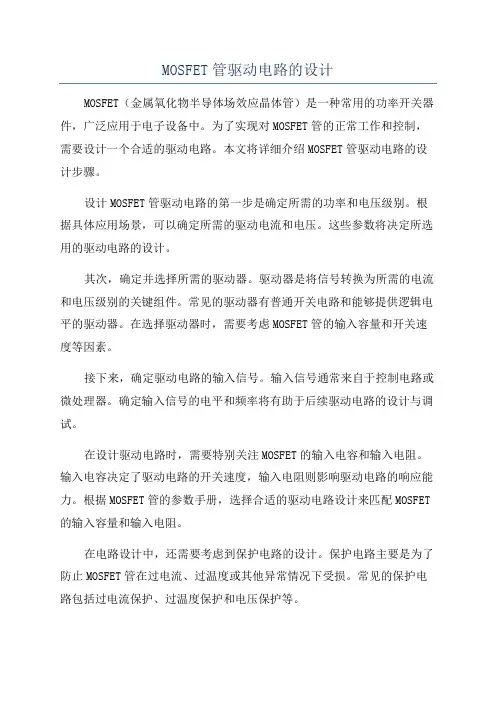 MOSFET 管驱动电路的设计

MOSFET（金属氧化物半导体场效应晶体管）是一种常用的功率开关器件，广泛应用于电子设备中。为了实现对 MOSFET 管的正常工作和控制，需要设计一个合适的驱动电路。本文将详细介绍 MOSFET 管驱动电路的设计步骤。

设计 MOSFET 管驱动电路的第一步是确定所需的功率和电压级别。根据具体应用场景，可以确定所需的驱动电流和电压。这些参数将决定所选用的驱动电路的设计。

其次，确定并选择所需的驱动器。驱动器是将信号转换为所需的电流和电压级别的关键组件。常见的驱动器有普通开关电路和能够提供逻辑电平的驱动器。在选择驱动器时，需要考虑 MOSFET 管的输入容量和开关速度等因素。

接下来，确定驱动电路的输入信号。输入信号通常来自于控制电路或微处理器。确定输入信号的电平和频率将有助于后续驱动电路的设计与调试。

在设计驱动电路时，需要特别关注 MOSFET 的输入电容和输入电阻。输入电容决定了驱动电路的开关速度，输入电阻则影响驱动电路的响应能力。根据 MOSFET 管的参数手册，选择合适的驱动电路设计来匹配 MOSFET 的输入容量和输入电阻。

在电路设计中，还需要考虑到保护电路的设计。保护电路主要是为了防止 MOSFET 管在过电流、过温度或其他异常情况下受损。常见的保护电路包括过电流保护、过温度保护和电压保护等。